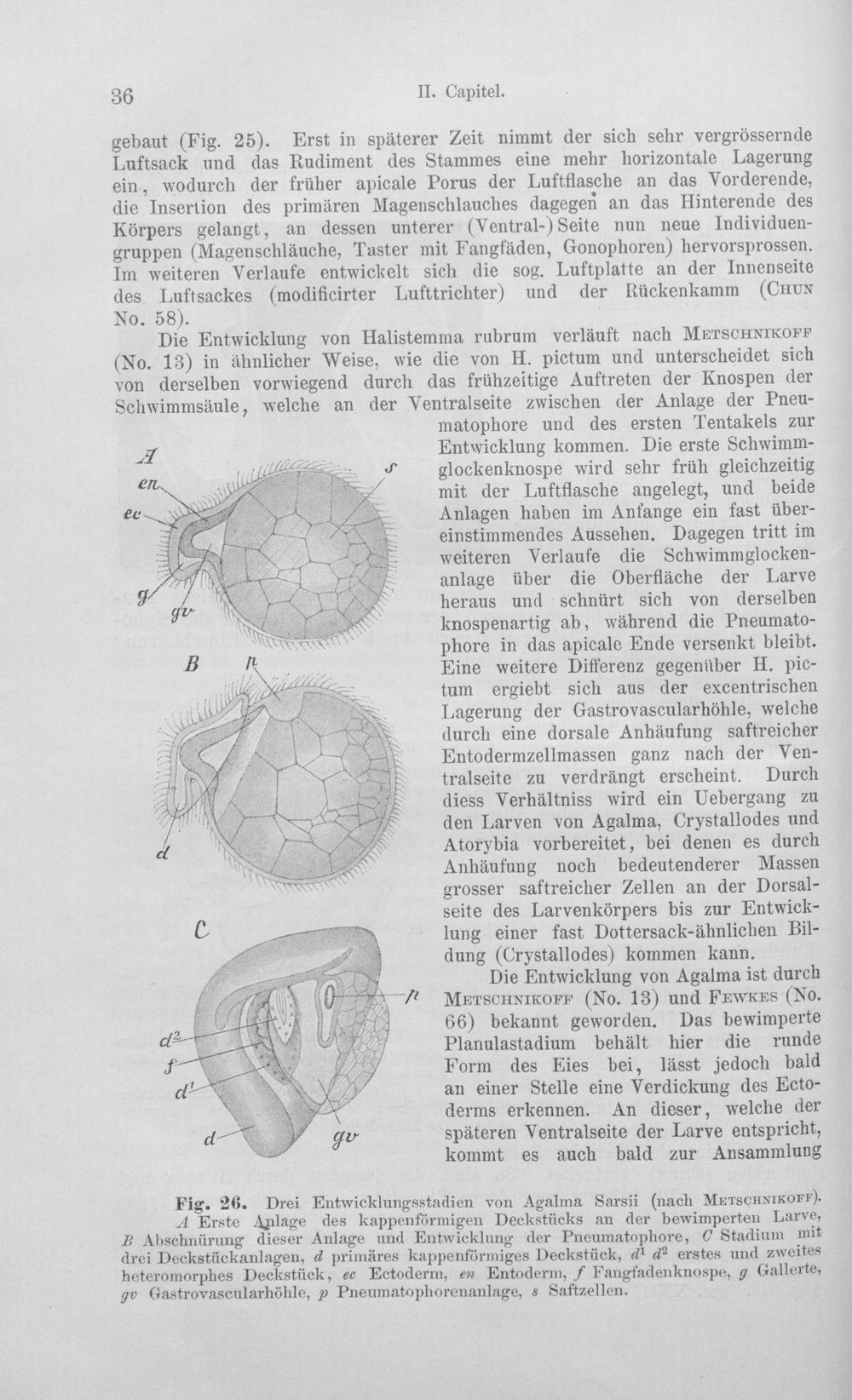 36 II. Capitel.

gebaut (Fig. 25). Erst in späterer Zeit nimmt der sich sehr vergrössernde Luftsack und das Rudiment des Stammes eine mehr horizontale Lagerung ein, wodurch der früher apicale Porus der Luftflasche an das Vorderende, die Insertion des primären Magenschlauches dagegen an das Hinterende des Körpers gelangt, an dessen unterer (Ventral-) Seite nun neue Individuengruppen (Magenschläuche, Taster mit Fangfäden, Gonophoren) hervorsprossen. Im weiteren Verlaufe entwickelt sich die sog. Luftplatte an der Innenseite des Luftsackes (modificirter Lufttrichter) und der Rückenkamm (Chun No. 58).

Die Entwicklung von Halistemma rubrum verläuft nach Metschnikoff (No. 13) in ähnlicher Weise, wie die von H. pictum und unterscheidet sich von derselben vorwiegend durch das frühzeitige Auftreten der Knospen der Schwimmsäule, welche an der Ventralseite zwischen der Anlage der Pneumatophore und des ersten Tentakels zur Entwicklung kommen. Die erste Schwimmglockenknospe wird sehr früh gleichzeitig mit der Luftflasche angelegt, und beide Anlagen haben im Anfange ein fast übereinstimmendes Aussehen. Dagegen tritt im weiteren Verlaufe die Schwimmglockenanlage über die Oberfläche der Larve heraus und schnürt sich von derselben knospenartig ab, während die Pneumatophore in das apicale Ende versenkt bleibt. Eine weitere Differenz gegenüber H. pictum ergiebt sich aus der excentrischen Lagerung der Gastrovascularhöhle, welche durch eine dorsale Anhäufung saftreicher Entodermzellmassen ganz nach der Ventralseite zu verdrängt erscheint. Durch diess Verhältniss wird ein Uebergang zu den Larven von Agalma, Crystallodes und Atorybia vorbereitet, bei denen es durch Anhäufung noch bedeutenderer Massen grosser saftreicher Zellen an der Dorsalseite des Larvenkörpers bis zur Entwicklung einer fast Dottersack-ähnlichen Bildung (Crystallodes) kommen kann.

Die Entwicklung von Agalma ist durch Metschnikoff (No. 13) und Fewkes (No. 66) bekannt geworden. Das bewimperte Planulastadium behält hier die runde Form des Eies bei, lässt jedoch bald an einer Stelle eine Verdickung des Ectoderms erkennen. An dieser, welche der späteren Ventralseite der Larve entspricht, kommt es auch bald zur Ansammlung

A
en
ec
g
gv
s
B
p
d
C
p
$d^2$
f
$d^1$
d
gv

Fig. 26. Drei Entwicklungsstadien von Agalma Sarsii (nach Metschnikoff). A Erste Anlage des kappenförmigen Deckstücks an der bewimperten Larve, B Abschnürung dieser Anlage und Entwicklung der Pneumatophore, C Stadium mit drei Deckstückanlagen, d primäres kappenförmiges Deckstück, $d^1$ $d^2$ erstes und zweites heteromorphes Deckstück, ec Ectoderm, en Entoderm, f Fangfadenknospe, g Gallerte, gv Gastrovascularhöhle, p Pneumatophorenanlage, s Saftzellen.